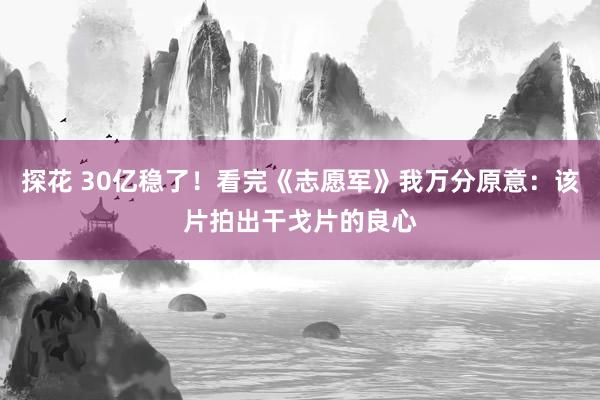 探花 30亿稳了！看完《志愿军》我万分原意：该片拍出干戈片的良心